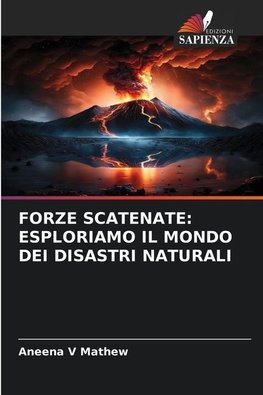 EDIZIONI
SAPIENZA

FORZE SCATENATE: ESPLORIAMO IL MONDO DEI DISASTRI NATURALI

Aneena V Mathew